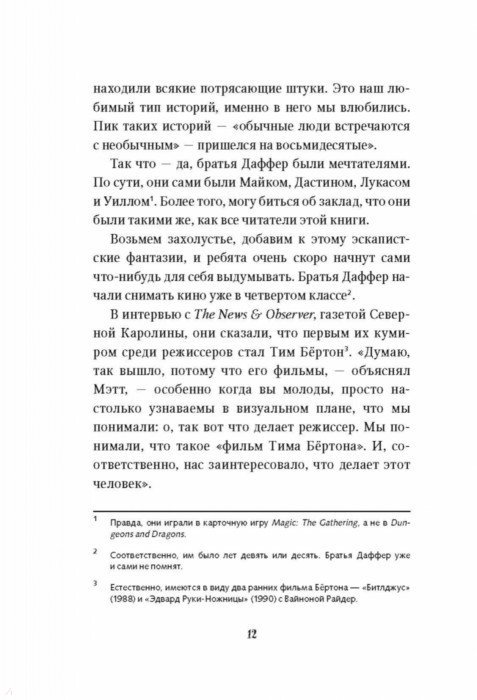 находили всякие потрясающие штуки. Это наш любимый тип историй, именно в него мы влюбились. Пик таких историй — «обычные люди встречаются с необычным» — пришелся на восьмидесятые».

Так что — да, братья Даффер были мечтателями. По сути, они сами были Майком, Дастином, Лукасом и Уиллом$^1$. Более того, могу биться об заклад, что они были такими же, как все читатели этой книги.

Возьмем захолустье, добавим к этому эскапистские фантазии, и ребята очень скоро начнут сами что-нибудь для себя выдумывать. Братья Даффер начали снимать кино уже в четвертом классе$^2$.

В интервью с The News & Observer, газетой Северной Каролины, они сказали, что первым их кумиром среди режиссеров стал Тим Бёртон$^3$. «Думаю, так вышло, потому что его фильмы, — объяснял Мэтт, — особенно когда вы молоды, просто настолько узнаваемы в визуальном плане, что мы понимали: о, так вот что делает режиссер. Мы понимали, что такое «фильм Тима Бёртона». И, соответственно, нас заинтересовало, что делает этот человек».

$^1$ Правда, они играли в карточную игру Magic: The Gathering, а не в Dungeons and Dragons.

$^2$ Соответственно, им было лет девять или десять. Братья Даффер уже и сами не помнят.

$^3$ Естественно, имеются в виду два ранних фильма Бёртона — «Битлджус» (1988) и «Эдвард Руки-Ножницы» (1990) с Вайноной Райдер.

12